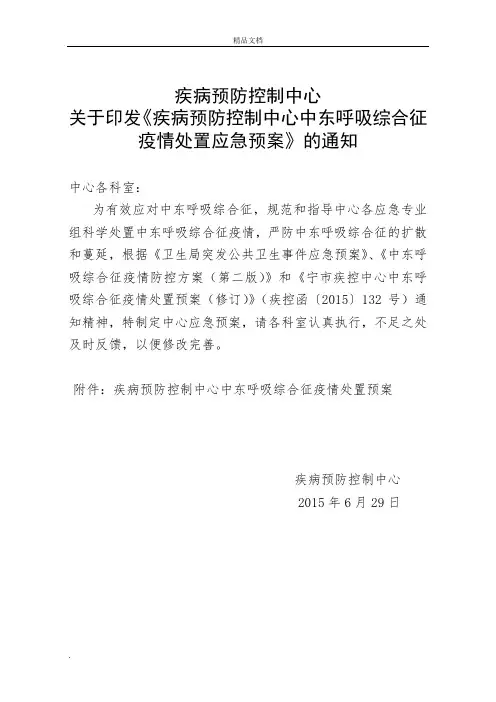 精品文档

疾病预防控制中心
关于印发《疾病预防控制中心中东呼吸综合征疫情处置应急预案》的通知

中心各科室：

为有效应对中东呼吸综合征，规范和指导中心各应急专业组科学处置中东呼吸综合征疫情，严防中东呼吸综合征的扩散和蔓延，根据《卫生局突发公共卫生事件应急预案》、《中东呼吸综合征疫情防控方案（第二版）》和《宁市疾控中心中东呼吸综合征疫情处置预案（修订）》（疾控函〔2015〕132 号）通知精神，特制定中心应急预案，请各科室认真执行，不足之处及时反馈，以便修改完善。

附件：疾病预防控制中心中东呼吸综合征疫情处置预案

疾病预防控制中心
2015 年 6 月 29 日

.